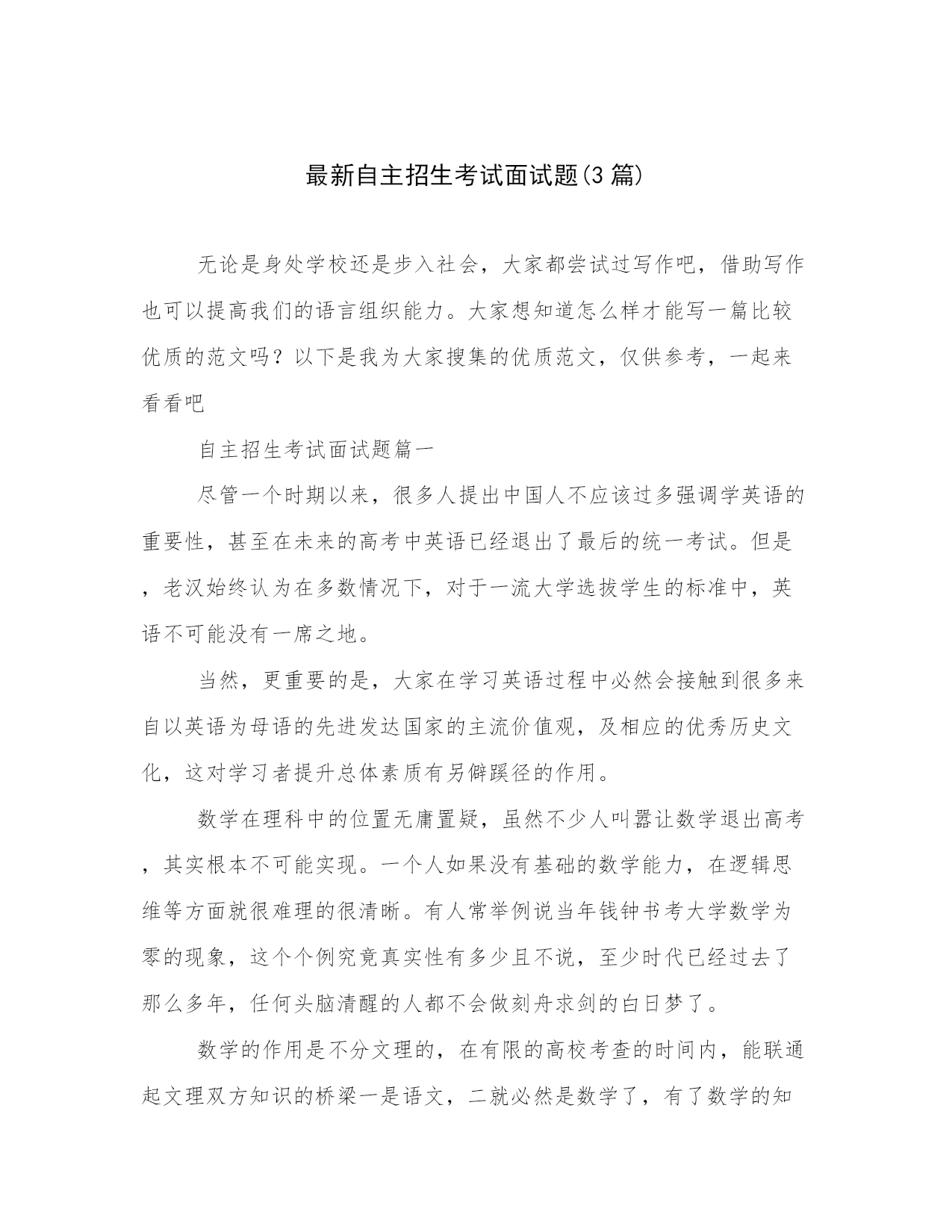 最新自主招生考试面试题(3 篇)

无论是身处学校还是步入社会，大家都尝试过写作吧，借助写作也可以提高我们的语言组织能力。大家想知道怎么样才能写一篇比较优质的范文吗？以下是我为大家搜集的优质范文，仅供参考，一起来看看吧

自主招生考试面试题篇一

尽管一个时期以来，很多人提出中国人不应该过多强调学英语的重要性，甚至在未来的高考中英语已经退出了最后的统一考试。但是，老汉始终认为在多数情况下，对于一流大学选拔学生的标准中，英语不可能没有一席之地。

当然，更重要的是，大家在学习英语过程中必然会接触到很多来自以英语为母语的先进发达国家的主流价值观，及相应的优秀历史文化，这对学习者提升总体素质有另僻蹊径的作用。

数学在理科中的位置无庸置疑，虽然不少人叫嚣让数学退出高考，其实根本不可能实现。一个人如果没有基础的数学能力，在逻辑思维等方面就很难理的很清晰。有人常举例说当年钱钟书考大学数学为零的现象，这个个例究竟真实性有多少且不说，至少时代已经过去了那么多年，任何头脑清醒的人都不会做刻舟求剑的白日梦了。

数学的作用是不分文理的，在有限的高校考查的时间内，能联通起文理双方知识的桥梁一是语文，二就必然是数学了，有了数学的知